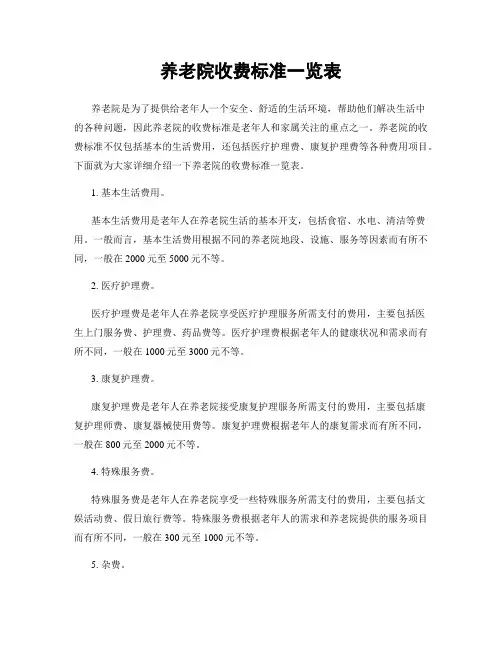 养老院收费标准一览表

养老院是为了提供给老年人一个安全、舒适的生活环境，帮助他们解决生活中的各种问题，因此养老院的收费标准是老年人和家属关注的重点之一。养老院的收费标准不仅包括基本的生活费用，还包括医疗护理费、康复护理费等各种费用项目。下面就为大家详细介绍一下养老院的收费标准一览表。

1. 基本生活费用。

基本生活费用是老年人在养老院生活的基本开支，包括食宿、水电、清洁等费用。一般而言，基本生活费用根据不同的养老院地段、设施、服务等因素而有所不同，一般在 2000 元至 5000 元不等。

2. 医疗护理费。

医疗护理费是老年人在养老院享受医疗护理服务所需支付的费用，主要包括医生上门服务费、护理费、药品费等。医疗护理费根据老年人的健康状况和需求而有所不同，一般在 1000 元至 3000 元不等。

3. 康复护理费。

康复护理费是老年人在养老院接受康复护理服务所需支付的费用，主要包括康复护理师费、康复器械使用费等。康复护理费根据老年人的康复需求而有所不同，一般在 800 元至 2000 元不等。

4. 特殊服务费。

特殊服务费是老年人在养老院享受一些特殊服务所需支付的费用，主要包括文娱活动费、假日旅行费等。特殊服务费根据老年人的需求和养老院提供的服务项目而有所不同，一般在 300 元至 1000 元不等。

5. 杂费。